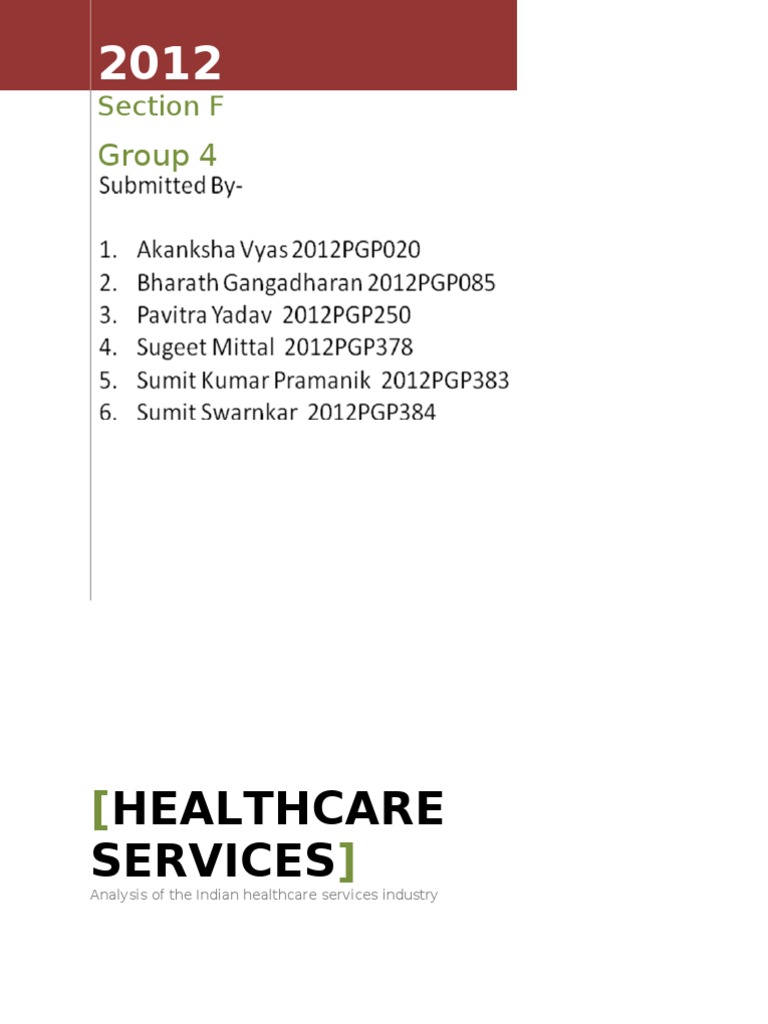 2012

Section F

Group 4

Submitted By-

1. Akanksha Vyas 2012PGP020
2. Bharath Gangadharan 2012PGP085
3. Pavitra Yadav 2012PGP250
4. Sugeet Mittal 2012PGP378
5. Sumit Kumar Pramanik 2012PGP383
6. Sumit Swarnkar 2012PGP384

[HEALTHCARE SERVICES]

Analysis of the Indian healthcare services industry